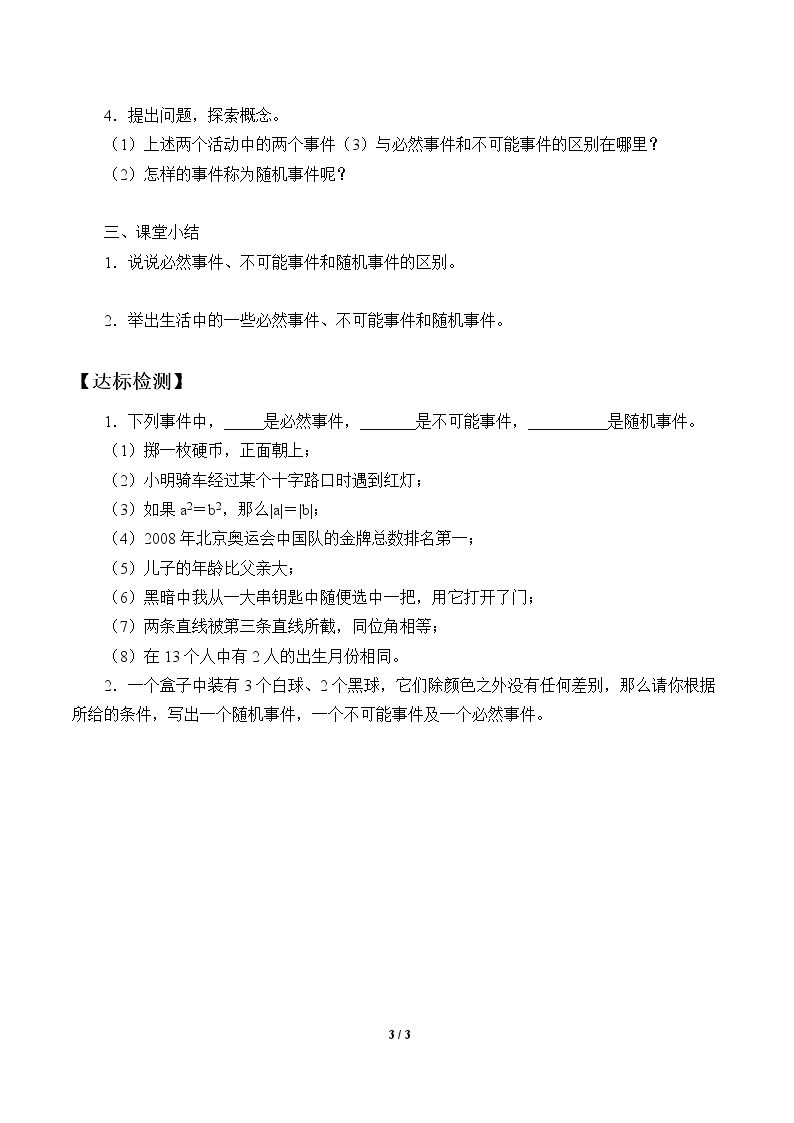 4．提出问题，探索概念。

（1）上述两个活动中的两个事件（3）与必然事件和不可能事件的区别在哪里？

（2）怎样的事件称为随机事件呢？

三、课堂小结

1．说说必然事件、不可能事件和随机事件的区别。

2．举出生活中的一些必然事件、不可能事件和随机事件。

【达标检测】

1．下列事件中，____是必然事件，____是不可能事件，____是随机事件。

（1）掷一枚硬币，正面朝上；

（2）小明骑车经过某个十字路口时遇到红灯；

（3）如果$a^2=b^2$，那么$|a|=|b|$；

（4）2008年北京奥运会中国队的金牌总数排名第一；

（5）儿子的年龄比父亲大；

（6）黑暗中我从一大串钥匙中随便选中一把，用它打开了门；

（7）两条直线被第三条直线所截，同位角相等；

（8）在13个人中有2人的出生月份相同。

2．一个盒子中装有3个白球、2个黑球，它们除颜色之外没有任何差别，那么请你根据所给的条件，写出一个随机事件，一个不可能事件及一个必然事件。

3 / 3